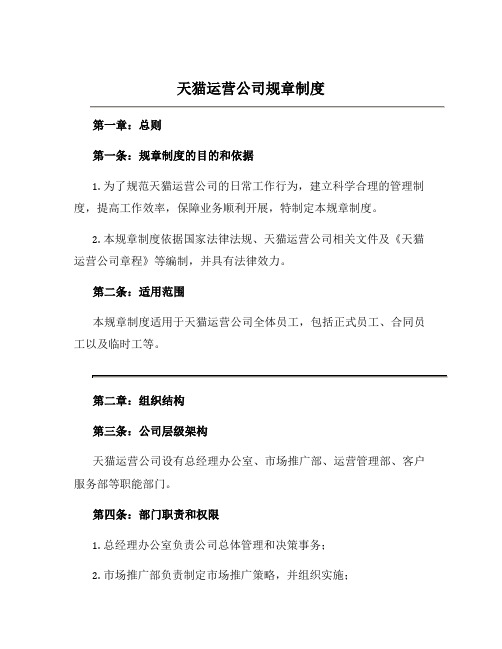 天猫运营公司规章制度

第一章：总则

第一条：规章制度的目的和依据

1. 为了规范天猫运营公司的日常工作行为，建立科学合理的管理制度，提高工作效率，保障业务顺利开展，特制定本规章制度。

2. 本规章制度依据国家法律法规、天猫运营公司相关文件及《天猫运营公司章程》等编制，并具有法律效力。

第二条：适用范围

本规章制度适用于天猫运营公司全体员工，包括正式员工、合同员工以及临时工等。

第二章：组织结构

第三条：公司层级架构

天猫运营公司设有总经理办公室、市场推广部、运营管理部、客户服务部等职能部门。

第四条：部门职责和权限

1. 总经理办公室负责公司总体管理和决策事务；

2. 市场推广部负责制定市场推广策略，并组织实施；